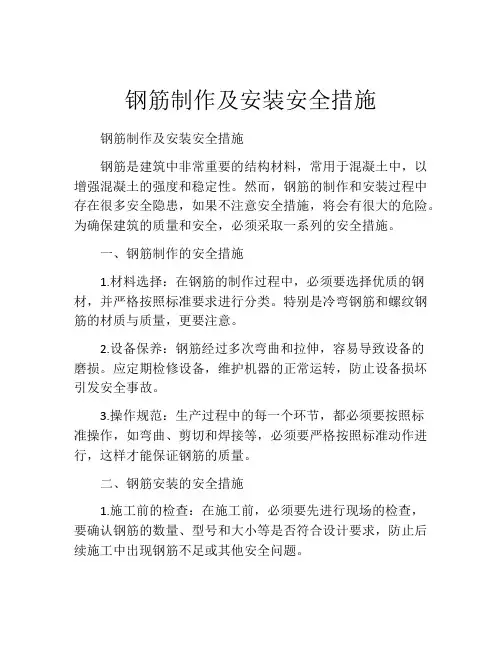 钢筋制作及安装安全措施

钢筋制作及安装安全措施

钢筋是建筑中非常重要的结构材料，常用于混凝土中，以增强混凝土的强度和稳定性。然而，钢筋的制作和安装过程中存在很多安全隐患，如果不注意安全措施，将会有很大的危险。为确保建筑的质量和安全，必须采取一系列的安全措施。

一、钢筋制作的安全措施

1.材料选择：在钢筋的制作过程中，必须要选择优质的钢材，并严格按照标准要求进行分类。特别是冷弯钢筋和螺纹钢筋的材质与质量，更要注意。

2.设备保养：钢筋经过多次弯曲和拉伸，容易导致设备的磨损。应定期检修设备，维护机器的正常运转，防止设备损坏引发安全事故。

3.操作规范：生产过程中的每一个环节，都必须要按照标准操作，如弯曲、剪切和焊接等，必须要严格按照标准动作进行，这样才能保证钢筋的质量。

二、钢筋安装的安全措施

1.施工前的检查：在施工前，必须要先进行现场的检查，要确认钢筋的数量、型号和大小等是否符合设计要求，防止后续施工中出现钢筋不足或其他安全问题。